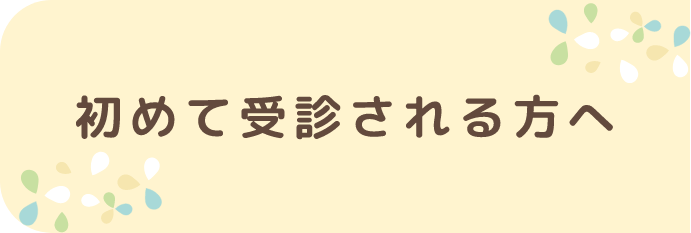 初めて受診される方へ